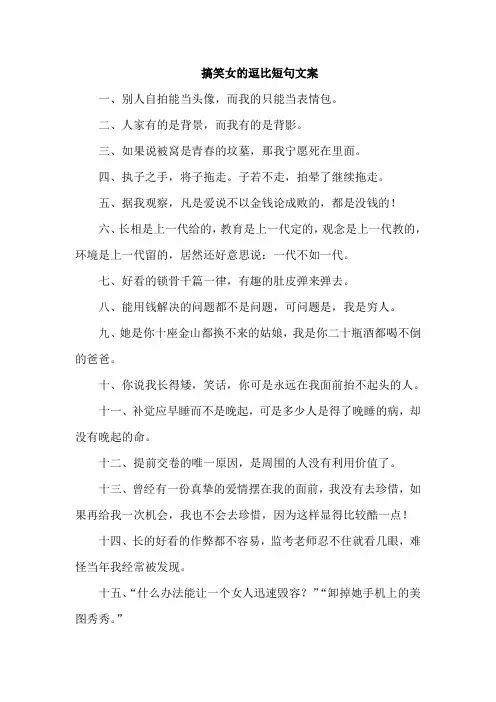 搞笑女的逗比短句文案

一、别人自拍能当头像，而我的只能当表情包。

二、人家有的是背景，而我有的是背影。

三、如果说被窝是青春的坟墓，那我宁愿死在里面。

四、执子之手，将子拖走。子若不走，拍晕了继续拖走。

五、据我观察，凡是爱说不以金钱论成败的，都是没钱的！

六、长相是上一代给的，教育是上一代定的，观念是上一代教的，环境是上一代留的，居然还好意思说：一代不如一代。

七、好看的锁骨千篇一律，有趣的肚皮弹来弹去。

八、能用钱解决的问题都不是问题，可问题是，我是穷人。

九、她是你十座金山都换不来的姑娘，我是你二十瓶酒都喝不倒的爸爸。

十、你说我长得矮，笑话，你可是永远在我面前抬不起头的人。

十一、补觉应早睡而不是晚起，可是多少人是得了晚睡的病，却没有晚起的命。

十二、提前交卷的唯一原因，是周围的人没有利用价值了。

十三、曾经有一份真挚的爱情摆在我的面前，我没有去珍惜，如果再给我一次机会，我也不会去珍惜，因为这样显得比较酷一点！

十四、长的好看的作弊都不容易，监考老师忍不住就看几眼，难怪当年我经常被发现。

十五、“什么办法能让一个女人迅速毁容？”“卸掉她手机上的美图秀秀。”